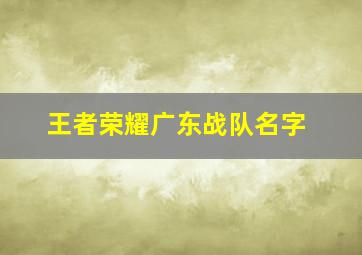 王者荣耀广东战队名字